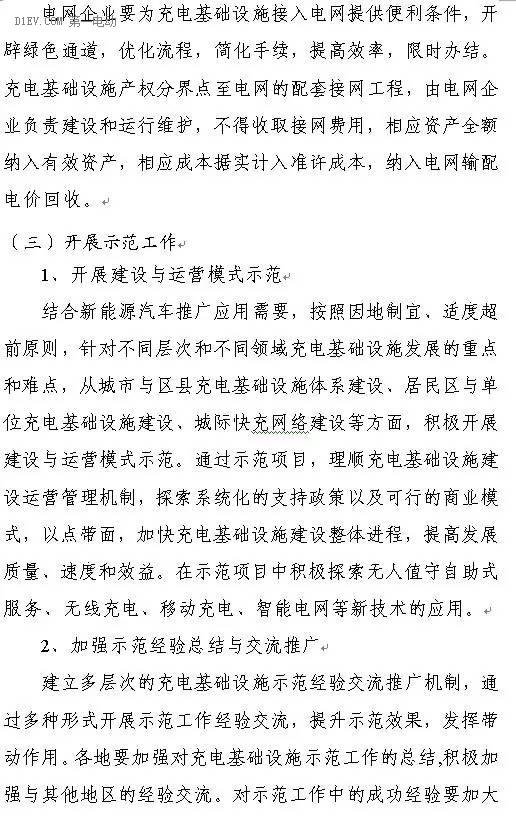 D1EV.COM 第一电动

电网企业要为充电基础设施接入电网提供便利条件，开辟绿色通道，优化流程，简化手续，提高效率，限时办结。充电基础设施产权分界点至电网的配套接网工程，由电网企业负责建设和运行维护，不得收取接网费用，相应资产全额纳入有效资产，相应成本据实计入准许成本，纳入电网输配电价回收。

（三）开展示范工作

1、开展建设与运营模式示范

结合新能源汽车推广应用需要，按照因地制宜、适度超前原则，针对不同层次和不同领域充电基础设施发展的重点和难点，从城市与区县充电基础设施体系建设、居民区与单位充电基础设施建设、城际快充网络建设等方面，积极开展建设与运营模式示范。通过示范项目，理顺充电基础设施建设运营管理机制，探索系统化的支持政策以及可行的商业模式，以点带面，加快充电基础设施建设整体进程，提高发展质量、速度和效益。在示范项目中积极探索无人值守自助式服务、无线充电、移动充电、智能电网等新技术的应用。

2、加强示范经验总结与交流推广

建立多层次的充电基础设施示范经验交流推广机制，通过多种形式开展示范工作经验交流，提升示范效果，发挥带动作用。各地要加强对充电基础设施示范工作的总结,积极加强与其他地区的经验交流。对示范工作中的成功经验要加大